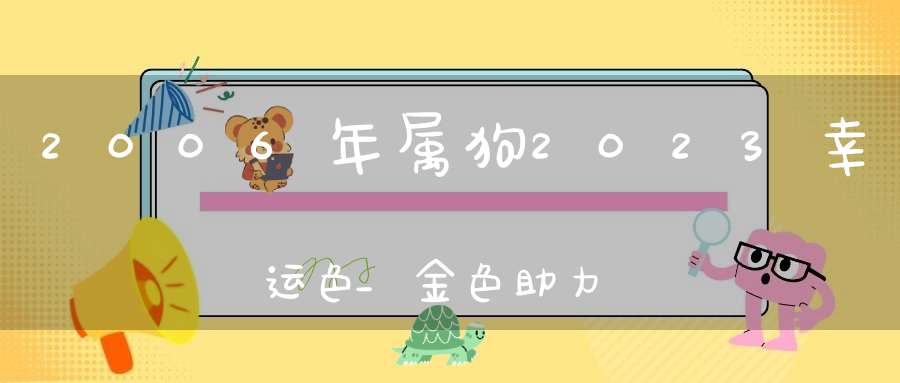 2006年属狗2023幸运色-金色助力